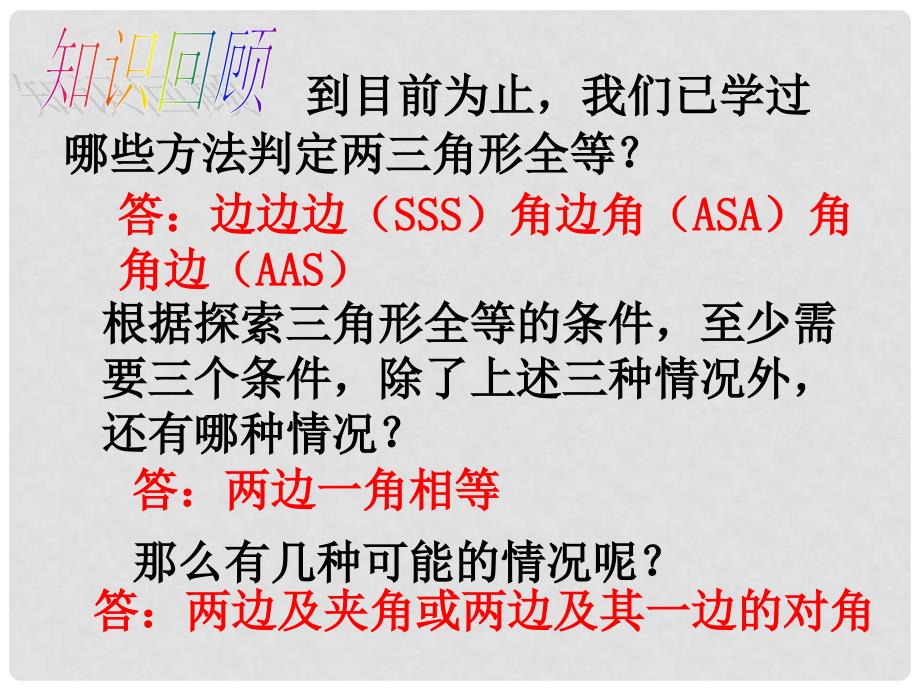 知识回顾 到目前为止，我们已学过哪些方法判定两三角形全等？

答：边边边（SSS）角边角（ASA）角角边（AAS）

根据探索三角形全等的条件，至少需要三个条件，除了上述三种情况外，还有哪种情况？

答：两边一角相等

那么有几种可能的情况呢？

答：两边及夹角或两边及其一边的对角